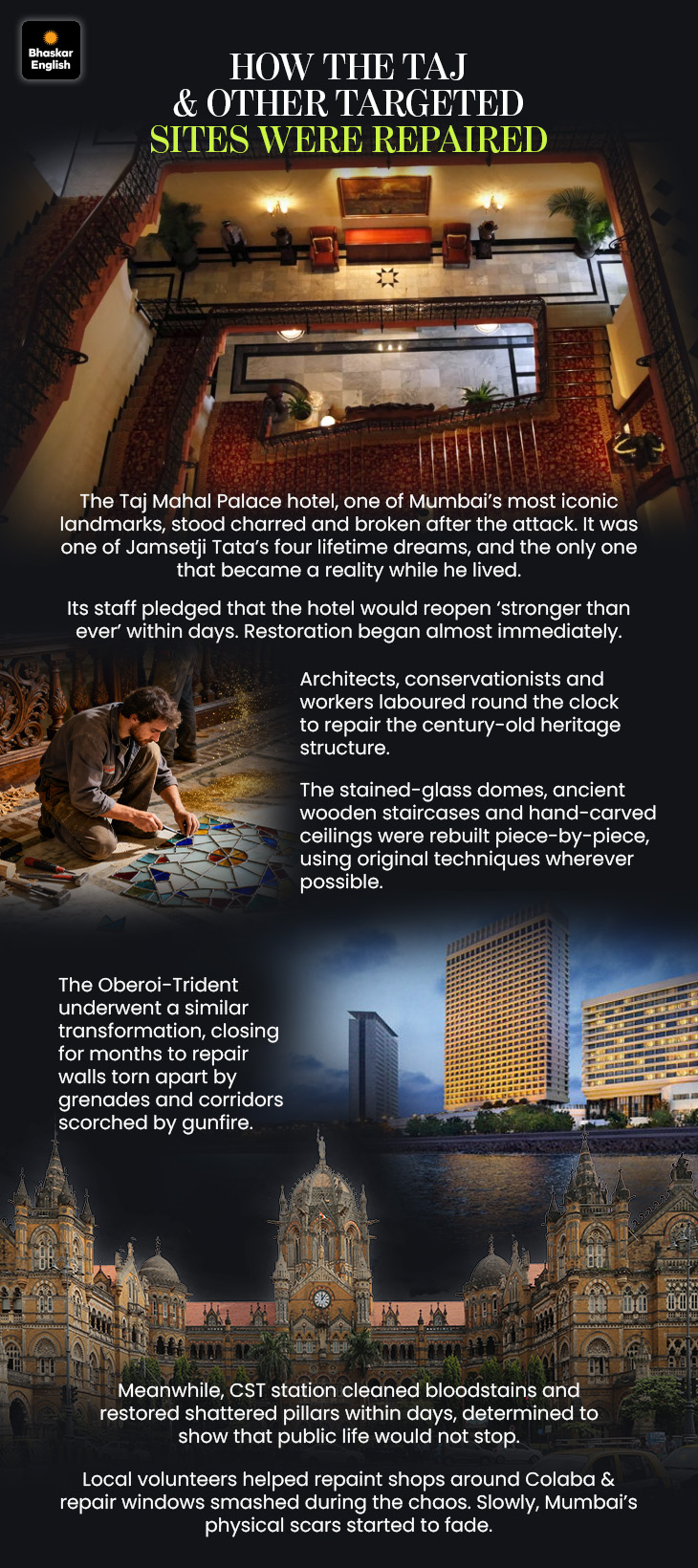 Bhaskar English

HOW THE TAJ & OTHER TARGETED SITES WERE REPAIRED

The Taj Mahal Palace hotel, one of Mumbai's most iconic landmarks, stood charred and broken after the attack. It was one of Jamsetji Tata's four lifetime dreams, and the only one that became a reality while he lived.

Its staff pledged that the hotel would reopen 'stronger than ever' within days. Restoration began almost immediately.

Architects, conservationists and workers laboured round the clock to repair the century-old heritage structure.

The stained-glass domes, ancient wooden staircases and hand-carved ceilings were rebuilt piece-by-piece, using original techniques wherever possible.

The Oberoi-Trident underwent a similar transformation, closing for months to repair walls torn apart by grenades and corridors scorched by gunfire.

Meanwhile, CST station cleaned bloodstains and restored shattered pillars within days, determined to show that public life would not stop.

Local volunteers helped repaint shops around Colaba & repair windows smashed during the chaos. Slowly, Mumbai's physical scars started to fade.